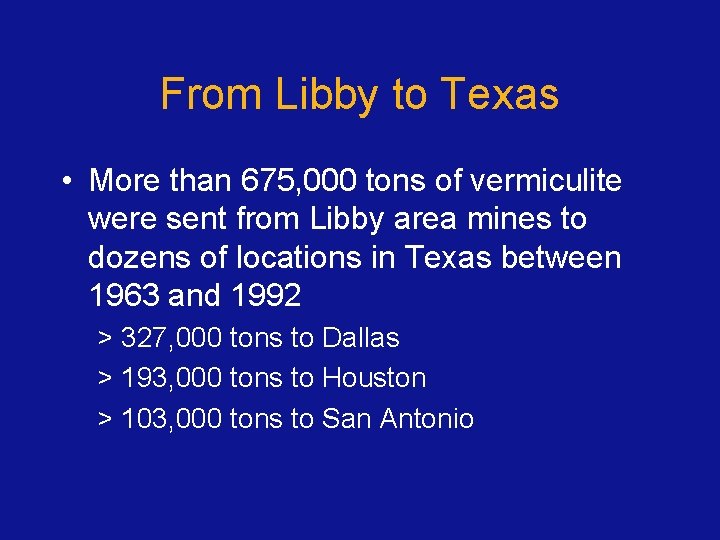 From Libby to Texas

• More than 675,000 tons of vermiculite were sent from Libby area mines to dozens of locations in Texas between 1963 and 1992

> 327,000 tons to Dallas

> 193,000 tons to Houston

> 103,000 tons to San Antonio